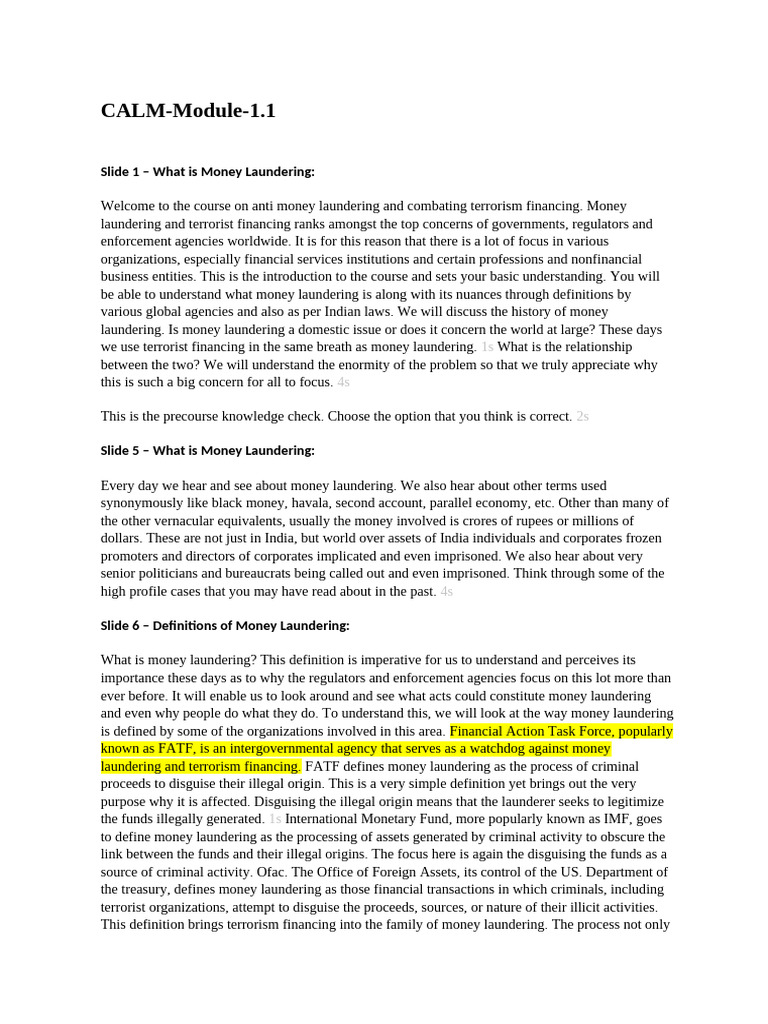 CALM-Module-1.1

Slide 1 – What is Money Laundering:

Welcome to the course on anti money laundering and combating terrorism financing. Money laundering and terrorist financing ranks amongst the top concerns of governments, regulators and enforcement agencies worldwide. It is for this reason that there is a lot of focus in various organizations, especially financial services institutions and certain professions and nonfinancial business entities. This is the introduction to the course and sets your basic understanding. You will be able to understand what money laundering is along with its nuances through definitions by various global agencies and also as per Indian laws. We will discuss the history of money laundering. Is money laundering a domestic issue or does it concern the world at large? These days we use terrorist financing in the same breath as money laundering. 1s What is the relationship between the two? We will understand the enormity of the problem so that we truly appreciate why this is such a big concern for all to focus. 4s

This is the precourse knowledge check. Choose the option that you think is correct. 2s

Slide 5 – What is Money Laundering:

Every day we hear and see about money laundering. We also hear about other terms used synonymously like black money, havala, second account, parallel economy, etc. Other than many of the other vernacular equivalents, usually the money involved is crores of rupees or millions of dollars. These are not just in India, but world over assets of India individuals and corporates frozen promoters and directors of corporates implicated and even imprisoned. We also hear about very senior politicians and bureaucrats being called out and even imprisoned. Think through some of the high profile cases that you may have read about in the past. 4s

Slide 6 – Definitions of Money Laundering:

What is money laundering? This definition is imperative for us to understand and perceives its importance these days as to why the regulators and enforcement agencies focus on this lot more than ever before. It will enable us to look around and see what acts could constitute money laundering and even why people do what they do. To understand this, we will look at the way money laundering is defined by some of the organizations involved in this area. Financial Action Task Force, popularly known as FATF, is an intergovernmental agency that serves as a watchdog against money laundering and terrorism financing. FATF defines money laundering as the process of criminal proceeds to disguise their illegal origin. This is a very simple definition yet brings out the very purpose why it is affected. Disguising the illegal origin means that the launderer seeks to legitimize the funds illegally generated. 1s International Monetary Fund, more popularly known as IMF, goes to define money laundering as the processing of assets generated by criminal activity to obscure the link between the funds and their illegal origins. The focus here is again the disguising the funds as a source of criminal activity. Ofac. The Office of Foreign Assets, its control of the US. Department of the treasury, defines money laundering as those financial transactions in which criminals, including terrorist organizations, attempt to disguise the proceeds, sources, or nature of their illicit activities. This definition brings terrorism financing into the family of money laundering. The process not only